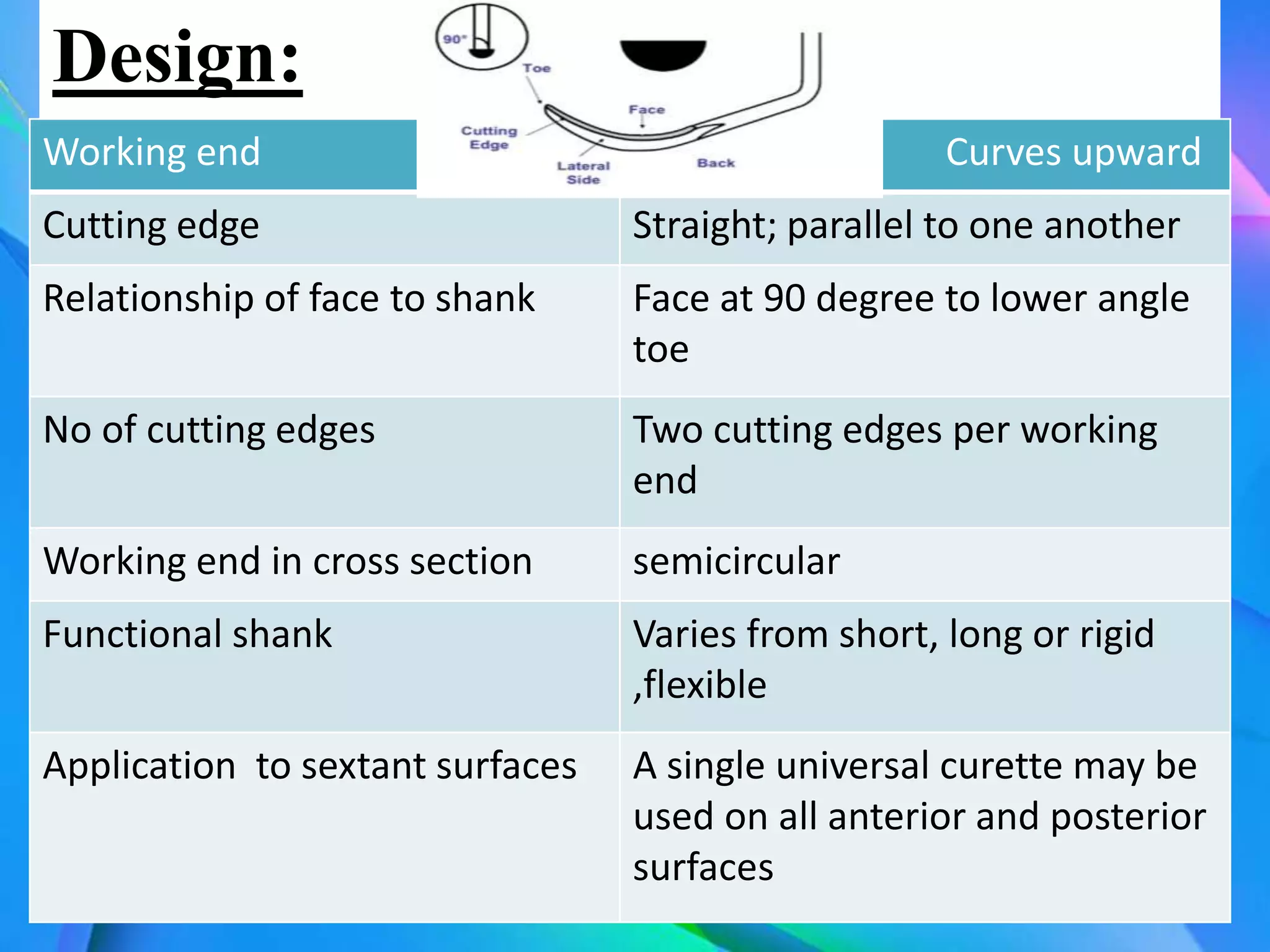 Design:

90°
Toe
Face
Cutting Edge
Lateral Side
Back

| Working end | Curves upward |
|---|---|
| Cutting edge | Straight; parallel to one another |
| Relationship of face to shank | Face at 90 degree to lower angle toe |
| No of cutting edges | Two cutting edges per working end |
| Working end in cross section | semicircular |
| Functional shank | Varies from short, long or rigid ,flexible |
| Application to sextant surfaces | A single universal curette may be used on all anterior and posterior surfaces |